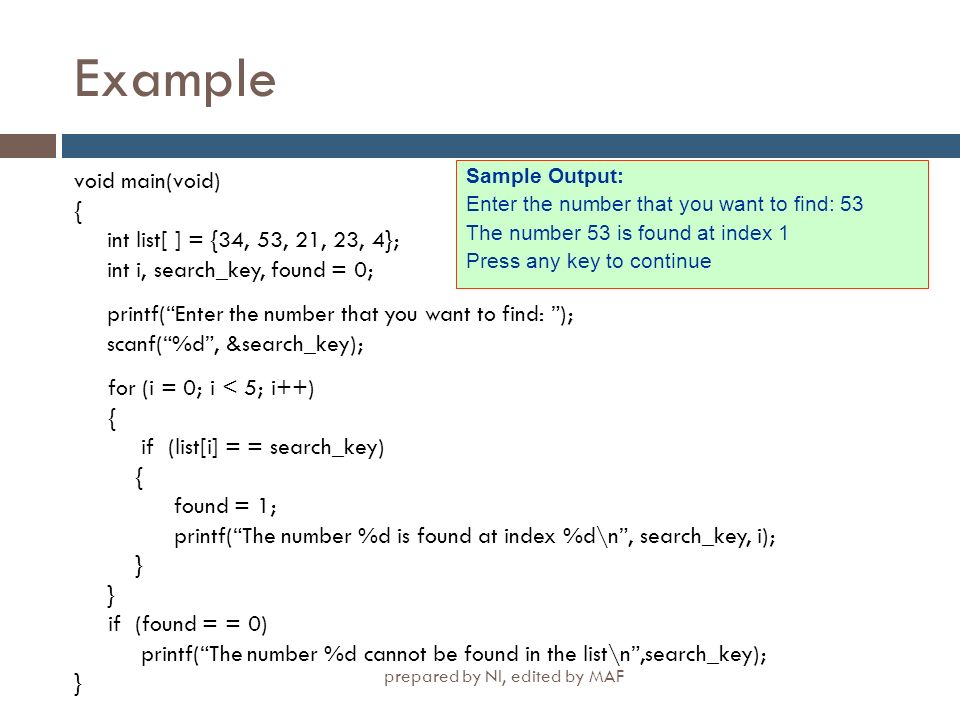 Example

void main(void)
{
int list[ ] = {34, 53, 21, 23, 4};
int i, search_key, found = 0;

printf(“Enter the number that you want to find: ”);
scanf(“%d”, &search_key);

for (i = 0; i < 5; i++)
{
if (list[i] = = search_key)
{
found = 1;
printf(“The number %d is found at index %d\n”, search_key, i);
}
}
if (found = = 0)
printf(“The number %d cannot be found in the list\n”,search_key);
}

Sample Output:
Enter the number that you want to find: 53
The number 53 is found at index 1
Press any key to continue

prepared by NI, edited by MAF